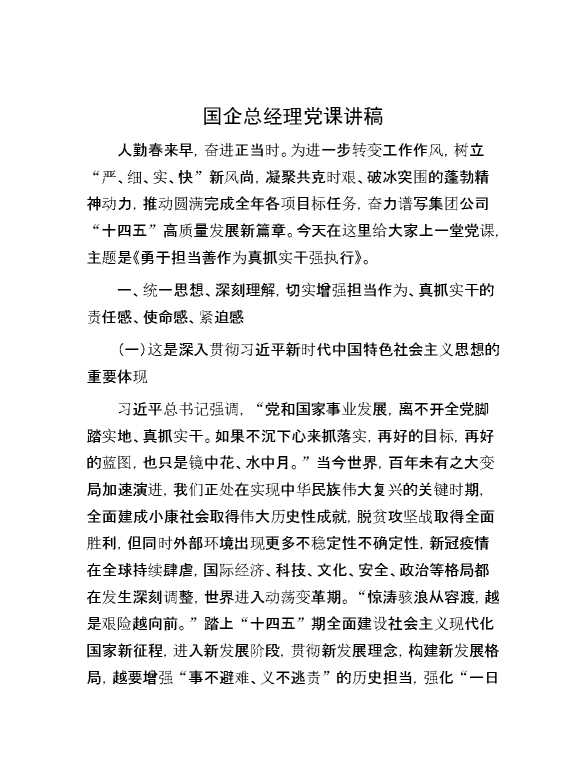 国企总经理党课讲稿

人勤春来早，奋进正当时。为进一步转变工作作风，树立“严、细、实、快”新风尚，凝聚共克时艰、破冰突围的蓬勃精神动力，推动圆满完成全年各项目标任务，奋力谱写集团公司“十四五”高质量发展新篇章。今天在这里给大家上一堂党课，主题是《勇于担当善作为真抓实干强执行》。

一、统一思想、深刻理解，切实增强担当作为、真抓实干的责任感、使命感、紧迫感

（一）这是深入贯彻习近平新时代中国特色社会主义思想的重要体现

习近平总书记强调，“党和国家事业发展，离不开全党脚踏实地、真抓实干。如果不沉下心来抓落实，再好的目标，再好的蓝图，也只是镜中花、水中月。”当今世界，百年未有之大变局加速演进，我们正处在实现中华民族伟大复兴的关键时期，全面建成小康社会取得伟大历史性成就，脱贫攻坚战取得全面胜利，但同时外部环境出现更多不稳定性不确定性，新冠疫情在全球持续肆虐，国际经济、科技、文化、安全、政治等格局都在发生深刻调整，世界进入动荡变革期。“惊涛骇浪从容渡，越是艰险越向前。”踏上“十四五”期全面建设社会主义现代化国家新征程，进入新发展阶段，贯彻新发展理念，构建新发展格局，越要增强“事不避难、义不逃责”的历史担当，强化“一日